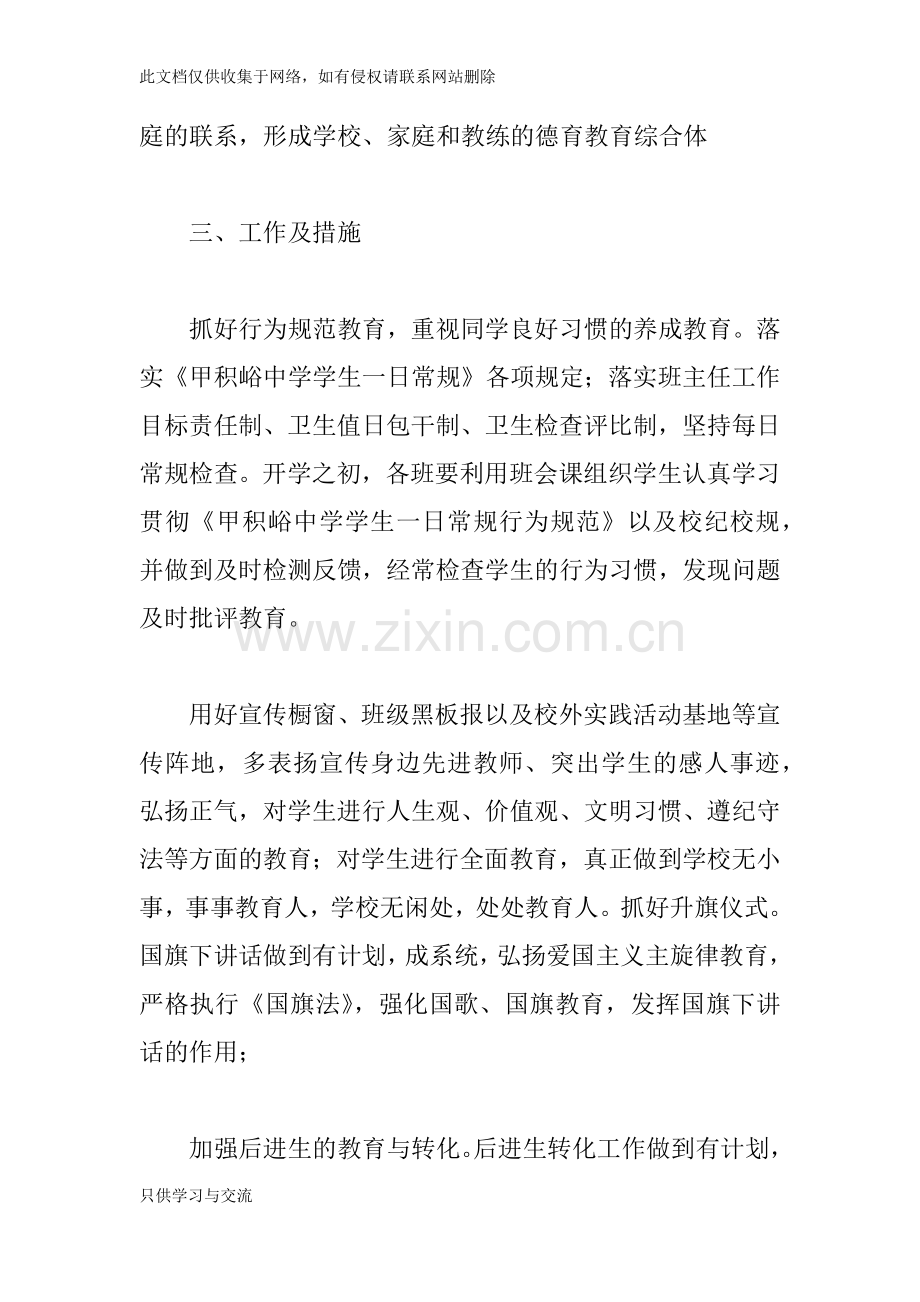 此文档仅供收集于网络，如有侵权请联系网站删除

庭的联系，形成学校、家庭和教练的德育教育综合体

三、工作及措施

抓好行为规范教育，重视同学良好习惯的养成教育。落实《甲积峪中学学生一日常规》各项规定；落实班主任工作目标责任制、卫生值日包干制、卫生检查评比制，坚持每日常规检查。开学之初，各班要利用班会课组织学生认真学习贯彻《甲积峪中学学生一日常规行为规范》以及校纪校规，并做到及时检测反馈，经常检查学生的行为习惯，发现问题及时批评教育。

用好宣传橱窗、班级黑板报以及校外实践活动基地等宣传阵地，多表扬宣传身边先进教师、突出学生的感人事迹，弘扬正气，对学生进行人生观、价值观、文明习惯、遵纪守法等方面的教育；对学生进行全面教育，真正做到学校无小事，事事教育人，学校无闲处，处处教育人。抓好升旗仪式。国旗下讲话做到有计划，成系统，弘扬爱国主义主旋律教育，严格执行《国旗法》，强化国歌、国旗教育，发挥国旗下讲话的作用；

加强后进生的教育与转化。后进生转化工作做到有计划，

只供学习与交流

www.zixin.com.cn